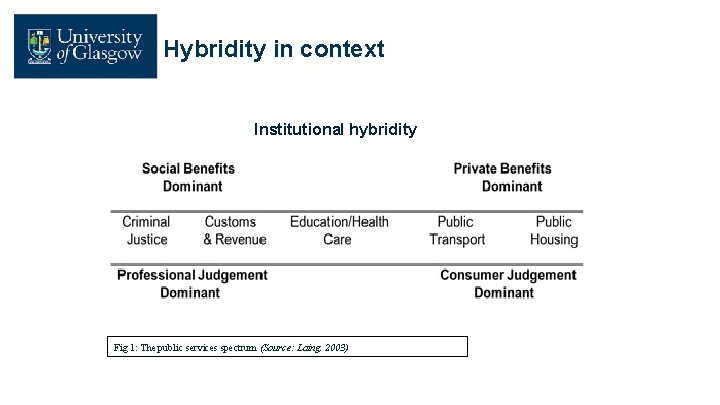 University of Glasgow

Hybridity in context

Institutional hybridity

Social Benefits Dominant

Private Benefits Dominant

Criminal Justice

Customs & Revenue

Education/Health Care

Public Transport

Public Housing

Professional Judgement Dominant

Consumer Judgement Dominant

Fig 1: The public services spectrum (Source: Laing, 2003)